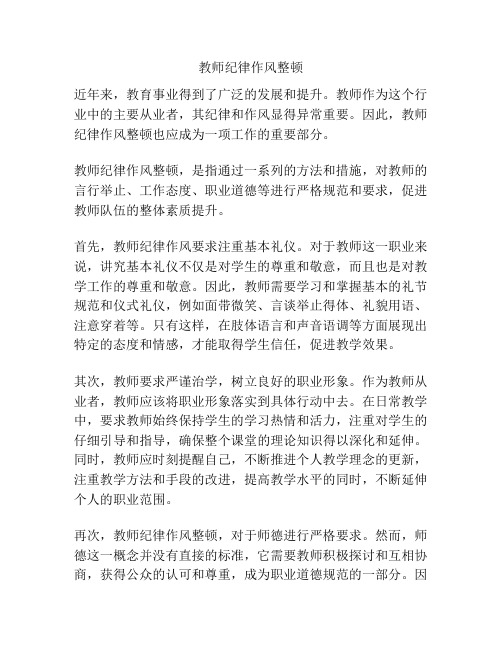 教师纪律作风整顿

近年来，教育事业得到了广泛的发展和提升。教师作为这个行业中的主要从业者，其纪律和作风显得异常重要。因此，教师纪律作风整顿也应成为一项工作的重要部分。

教师纪律作风整顿，是指通过一系列的方法和措施，对教师的言行举止、工作态度、职业道德等进行严格规范和要求，促进教师队伍的整体素质提升。

首先，教师纪律作风要求注重基本礼仪。对于教师这一职业来说，讲究基本礼仪不仅是对学生的尊重和敬意，而且也是对教学工作的尊重和敬意。因此，教师需要学习和掌握基本的礼节规范和仪式礼仪，例如面带微笑、言谈举止得体、礼貌用语、注意穿着等。只有这样，在肢体语言和声音语调等方面展现出特定的态度和情感，才能取得学生信任，促进教学效果。

其次，教师要求严谨治学，树立良好的职业形象。作为教师从业者，教师应该将职业形象落实到具体行动中去。在日常教学中，要求教师始终保持学生的学习热情和活力，注重对学生的仔细引导和指导，确保整个课堂的理论知识得以深化和延伸。同时，教师应时刻提醒自己，不断推进个人教学理念的更新，注重教学方法和手段的改进，提高教学水平的同时，不断延伸个人的职业范围。

再次，教师纪律作风整顿，对于师德进行严格要求。然而，师德这一概念并没有直接的标准，它需要教师积极探讨和互相协商，获得公众的认可和尊重，成为职业道德规范的一部分。因